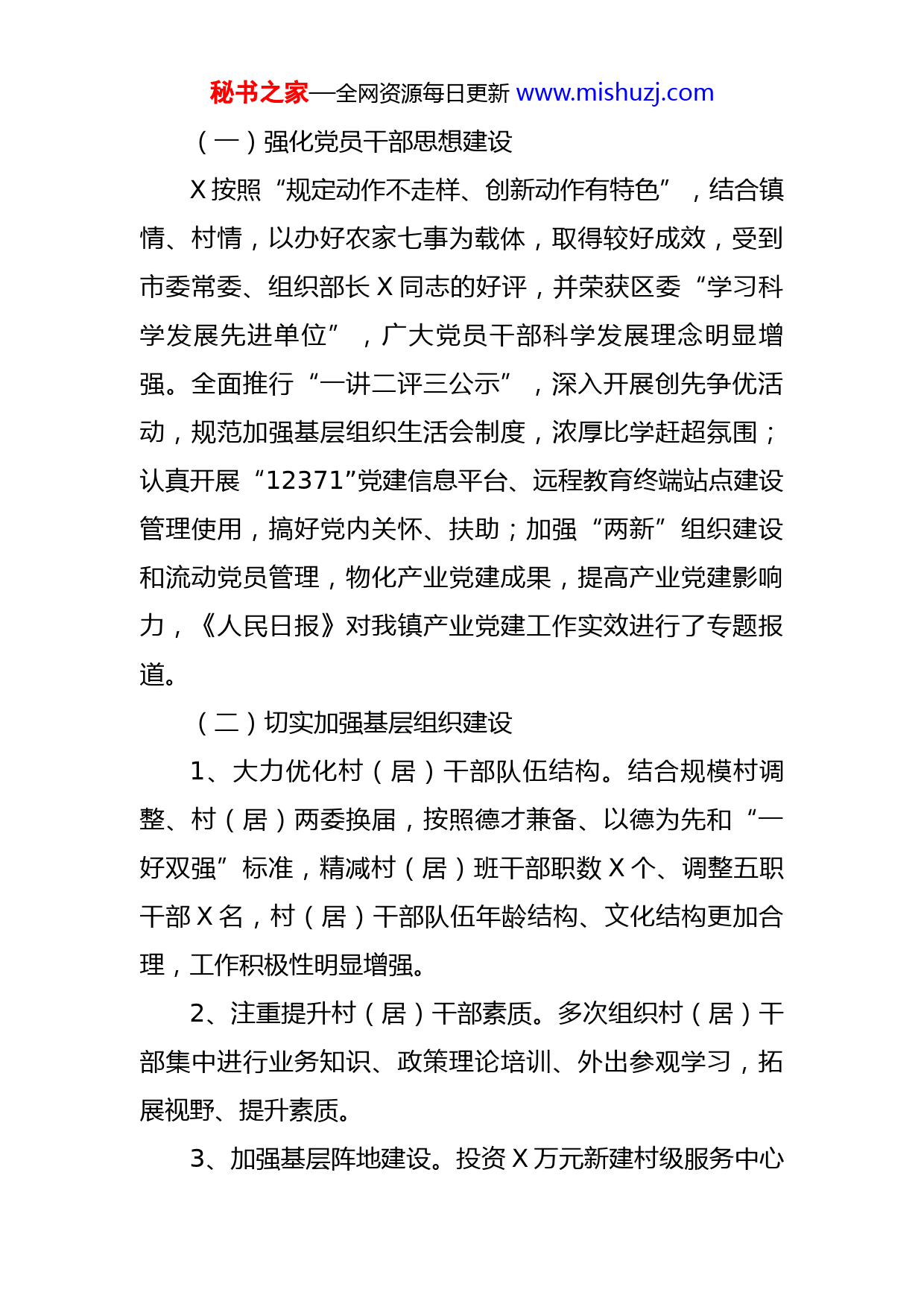 秘书之家—全网资源每日更新 www.mishuzj.com

（一）强化党员干部思想建设

X 按照“规定动作不走样、创新动作有特色”，结合镇情、村情，以办好农家七事为载体，取得较好成效，受到市委常委、组织部长 X 同志的好评，并荣获区委“学习科学发展先进单位”，广大党员干部科学发展理念明显增强。全面推行“一讲二评三公示”，深入开展创先争优活动，规范加强基层组织生活会制度，浓厚比学赶超氛围；认真开展“12371”党建信息平台、远程教育终端站点建设管理使用，搞好党内关怀、扶助；加强“两新”组织建设和流动党员管理，物化产业党建成果，提高产业党建影响力，《人民日报》对我镇产业党建工作实效进行了专题报道。

（二）切实加强基层组织建设

1、大力优化村（居）干部队伍结构。结合规模村调整、村（居）两委换届，按照德才兼备、以德为先和“一好双强”标准，精减村（居）班干部职数 X 个、调整五职干部 X 名，村（居）干部队伍年龄结构、文化结构更加合理，工作积极性明显增强。

2、注重提升村（居）干部素质。多次组织村（居）干部集中进行业务知识、政策理论培训、外出参观学习，拓展视野、提升素质。

3、加强基层阵地建设。投资 X 万元新建村级服务中心